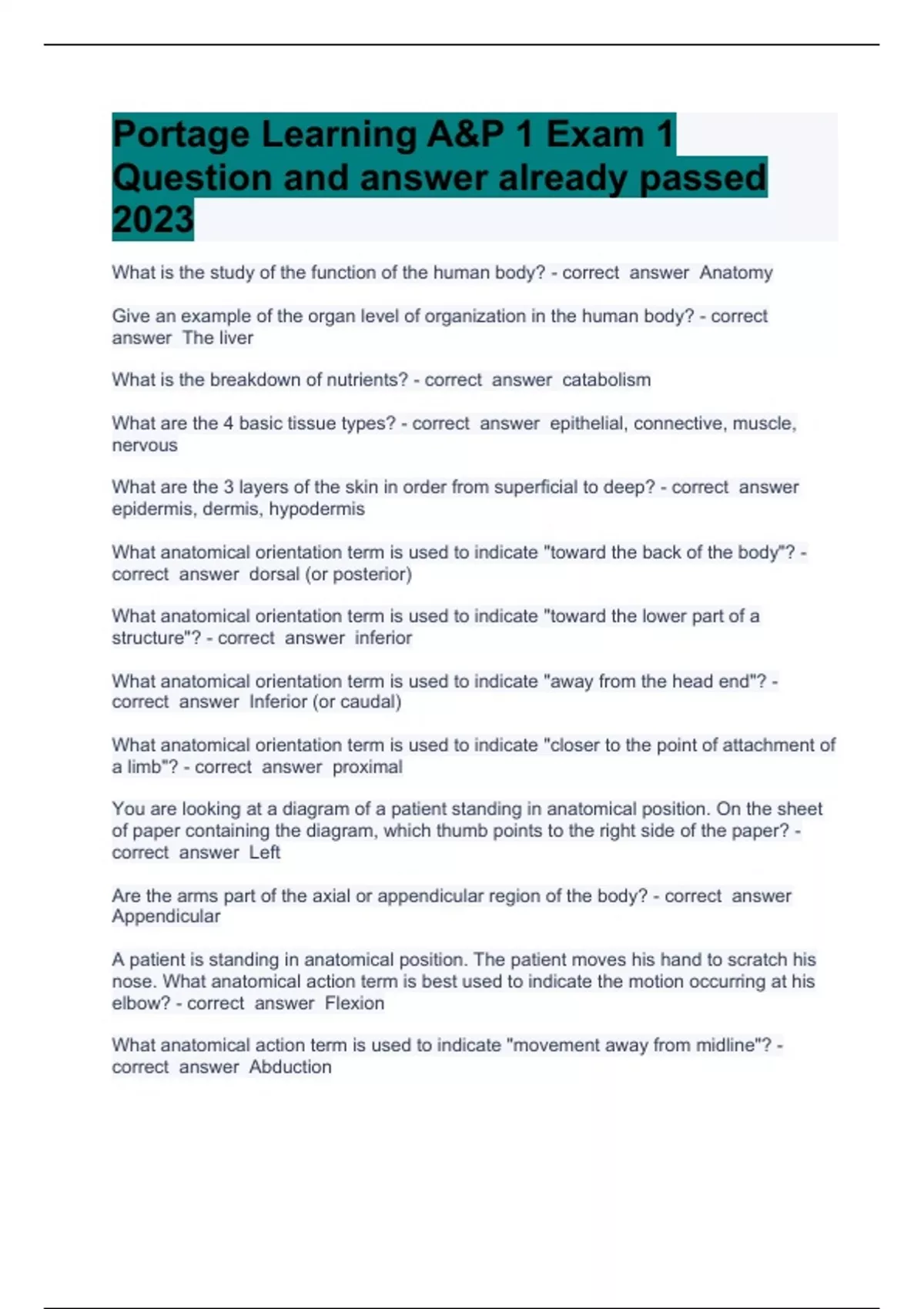 Portage Learning A&P 1 Exam 1 Question and answer already passed 2023

What is the study of the function of the human body? - correct answer Anatomy

Give an example of the organ level of organization in the human body? - correct answer The liver

What is the breakdown of nutrients? - correct answer catabolism

What are the 4 basic tissue types? - correct answer epithelial, connective, muscle, nervous

What are the 3 layers of the skin in order from superficial to deep? - correct answer epidermis, dermis, hypodermis

What anatomical orientation term is used to indicate "toward the back of the body"? - correct answer dorsal (or posterior)

What anatomical orientation term is used to indicate "toward the lower part of a structure"? - correct answer inferior

What anatomical orientation term is used to indicate "away from the head end"? - correct answer Inferior (or caudal)

What anatomical orientation term is used to indicate "closer to the point of attachment of a limb"? - correct answer proximal

You are looking at a diagram of a patient standing in anatomical position. On the sheet of paper containing the diagram, which thumb points to the right side of the paper? - correct answer Left

Are the arms part of the axial or appendicular region of the body? - correct answer Appendicular

A patient is standing in anatomical position. The patient moves his hand to scratch his nose. What anatomical action term is best used to indicate the motion occurring at his elbow? - correct answer Flexion

What anatomical action term is used to indicate "movement away from midline"? - correct answer Abduction